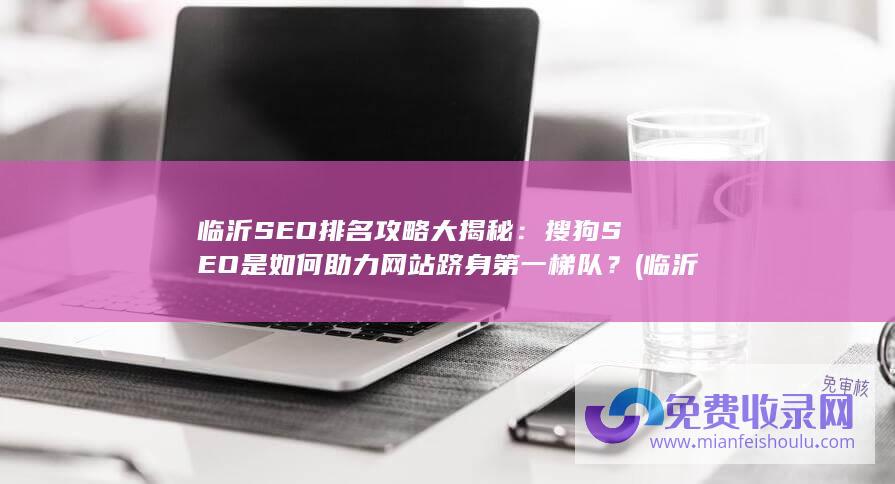 临沂SEO排名攻略大揭秘：搜狗SEO是如何助力网站跻身第一梯队？(临沂

免审核
免费收录网
www.mianfeishoulu.com